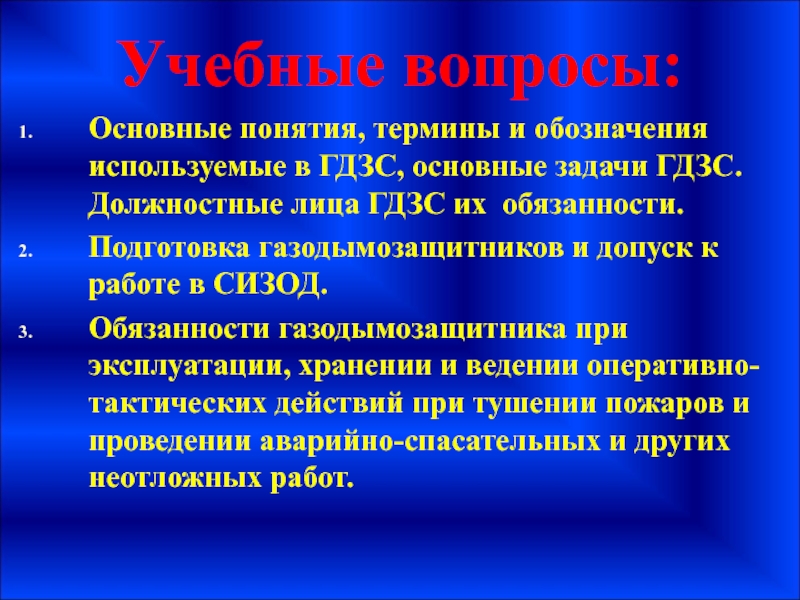 Учебные вопросы:

1. Основные понятия, термины и обозначения используемые в ГДЗС, основные задачи ГДЗС. Должностные лица ГДЗС их обязанности.
2. Подготовка газодымозащитников и допуск к работе в СИЗОД.
3. Обязанности газодымозащитника при эксплуатации, хранении и ведении оперативно-тактических действий при тушении пожаров и проведении аварийно-спасательных и других неотложных работ.